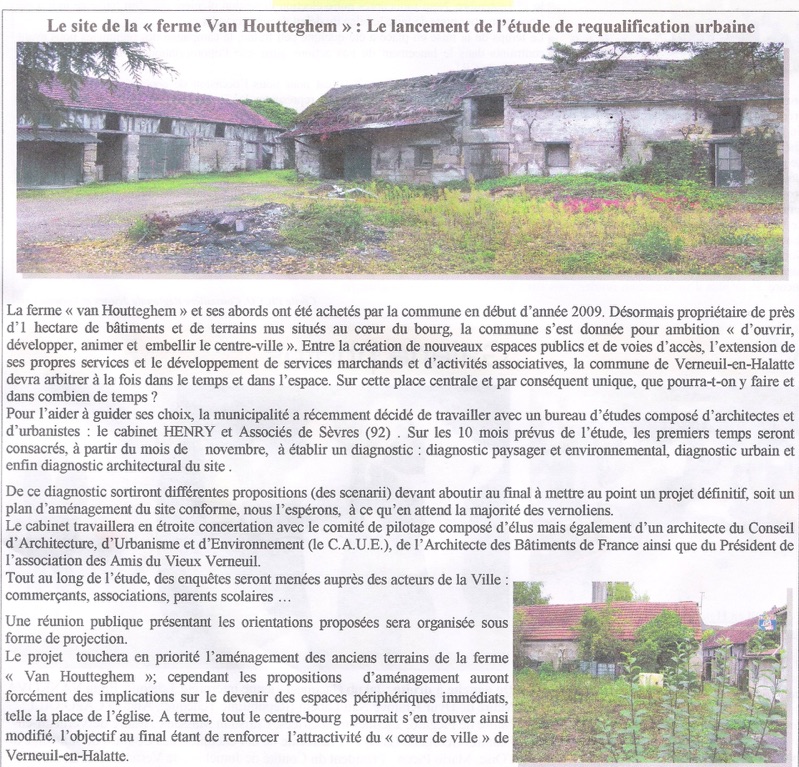 Le site de la « ferme Van Houtteghem » : Le lancement de l'étude de requalification urbaine

La ferme « van Houtteghem » et ses abords ont été achetés par la commune en début d'année 2009. Désormais propriétaire de près d'1 hectare de bâtiments et de terrains nus situés au cœur du bourg, la commune s'est donnée pour ambition « d'ouvrir, développer, animer et embellir le centre-ville ». Entre la création de nouveaux espaces publics et de voies d'accès, l'extension de ses propres services et le développement de services marchands et d'activités associatives, la commune de Verneuil-en-Halatte devra arbitrer à la fois dans le temps et dans l'espace. Sur cette place centrale et par conséquent unique, que pourra-t-on y faire et dans combien de temps ?
Pour l'aider à guider ses choix, la municipalité a récemment décidé de travailler avec un bureau d'études composé d'architectes et d'urbanistes : le cabinet HENRY et Associés de Sèvres (92) . Sur les 10 mois prévus de l'étude, les premiers temps seront consacrés, à partir du mois de novembre, à établir un diagnostic : diagnostic paysager et environnemental, diagnostic urbain et enfin diagnostic architectural du site .

De ce diagnostic sortiront différentes propositions (des scenarii) devant aboutir au final à mettre au point un projet définitif, soit un plan d'aménagement du site conforme, nous l'espérons, à ce qu'en attend la majorité des vernoliens.
Le cabinet travaillera en étroite concertation avec le comité de pilotage composé d'élus mais également d'un architecte du Conseil d'Architecture, d'Urbanisme et d'Environnement (le C.A.U.E.), de l'Architecte des Bâtiments de France ainsi que du Président de l'association des Amis du Vieux Verneuil.
Tout au long de l'étude, des enquêtes seront menées auprès des acteurs de la Ville : commerçants, associations, parents scolaires …

Une réunion publique présentant les orientations proposées sera organisée sous forme de projection.
Le projet touchera en priorité l'aménagement des anciens terrains de la ferme « Van Houtteghem »; cependant les propositions d'aménagement auront forcément des implications sur le devenir des espaces périphériques immédiats, telle la place de l'église. A terme, tout le centre-bourg pourrait s'en trouver ainsi modifié, l'objectif au final étant de renforcer l'attractivité du « cœur de ville » de Verneuil-en-Halatte.